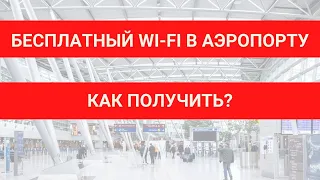 БЕСПЛАТНЫЙ WI-FI В АЭРОПОРТУ

КАК ПОЛУЧИТЬ?